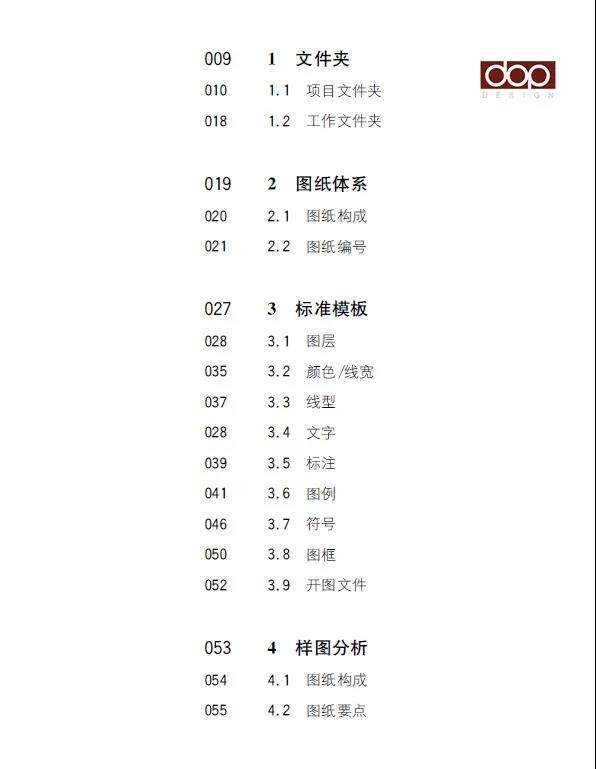 dop
DESIGN

009 1 文件夹
010 1.1 项目文件夹
018 1.2 工作文件夹

019 2 图纸体系
020 2.1 图纸构成
021 2.2 图纸编号

027 3 标准模板
028 3.1 图层
035 3.2 颜色/线宽
037 3.3 线型
028 3.4 文字
039 3.5 标注
041 3.6 图例
046 3.7 符号
050 3.8 图框
052 3.9 开图文件

053 4 样图分析
054 4.1 图纸构成
055 4.2 图纸要点